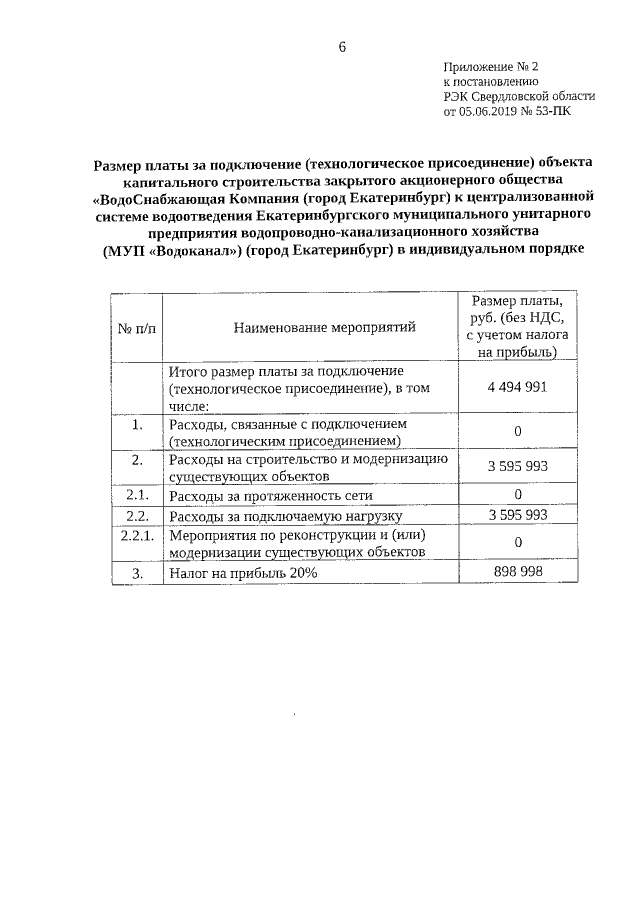 6

Приложение № 2
к постановлению
РЭК Свердловской области
от 05.06.2019 № 53-ПК

Размер платы за подключение (технологическое присоединение) объекта капитального строительства закрытого акционерного общества «ВодоСнабжающая Компания (город Екатеринбург) к централизованной системе водоотведения Екатеринбургского муниципального унитарного предприятия водопроводно-канализационного хозяйства (МУП «Водоканал») (город Екатеринбург) в индивидуальном порядке

| № п/п | Наименование мероприятий | Размер платы, руб. (без НДС, с учетом налога на прибыль) |
|---|---|---|
| | Итого размер платы за подключение (технологическое присоединение), в том числе: | 4 494 991 |
| 1. | Расходы, связанные с подключением (технологическим присоединением) | 0 |
| 2. | Расходы на строительство и модернизацию существующих объектов | 3 595 993 |
| 2.1. | Расходы за протяженность сети | 0 |
| 2.2. | Расходы за подключаемую нагрузку | 3 595 993 |
| 2.2.1. | Мероприятия по реконструкции и (или) модернизации существующих объектов | 0 |
| 3. | Налог на прибыль 20% | 898 998 |